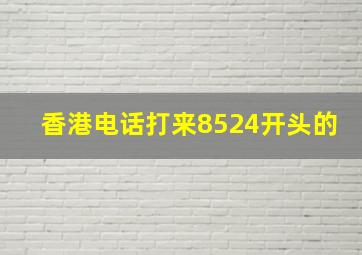 香港电话打来8524开头的